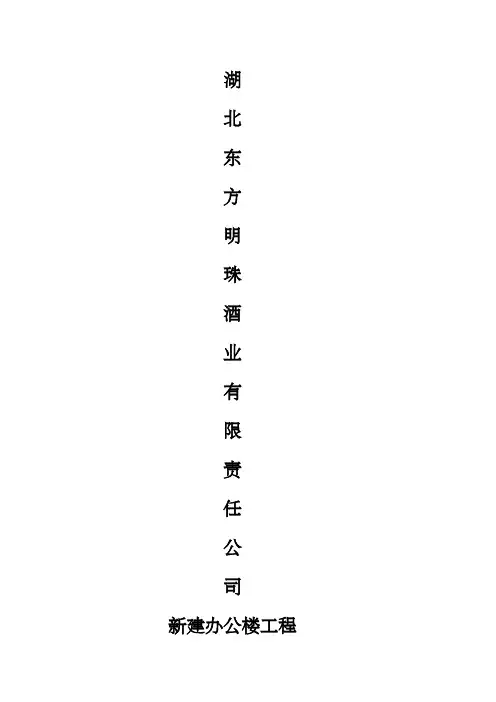 湖北东方明珠酒业有限责任公司

新建办公楼工程